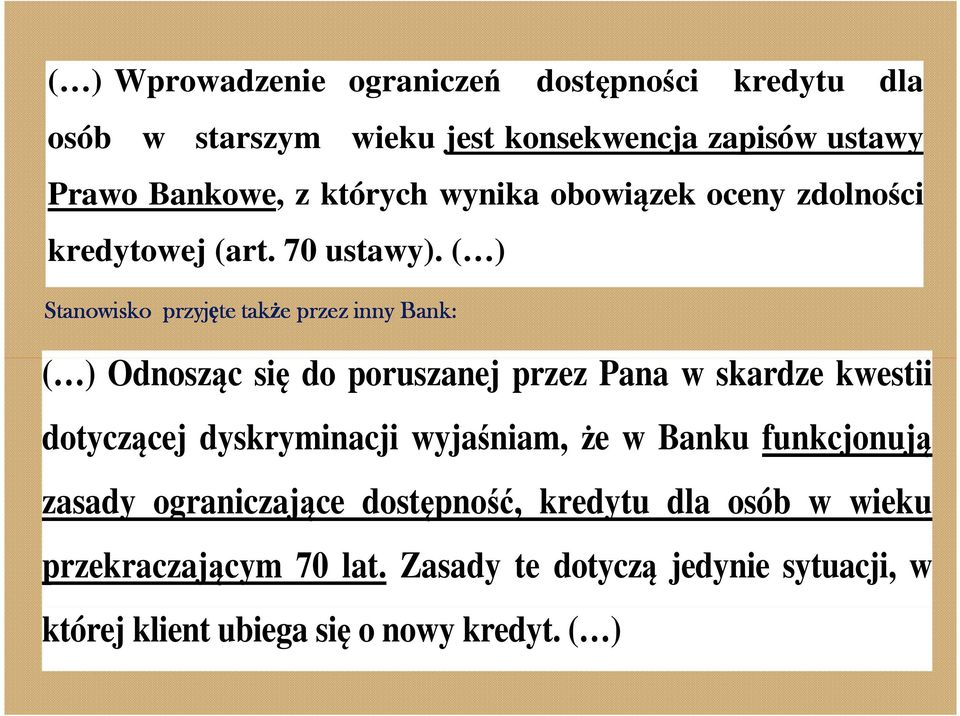 (…) Wprowadzenie ograniczeń dostępności kredytu dla osób w starszym wieku jest konsekwencja zapisów ustawy Prawo Bankowe, z których wynika obowiązek oceny zdolności kredytowej (art. 70 ustawy). (…)

Stanowisko przyjęte także przez inny Bank:

(…) Odnosząc się do poruszanej przez Pana w skardze kwestii dotyczącej dyskryminacji wyjaśniam, że w Banku funkcjonują zasady ograniczające dostępność, kredytu dla osób w wieku przekraczającym 70 lat. Zasady te dotyczą jedynie sytuacji, w której klient ubiega się o nowy kredyt. (…)